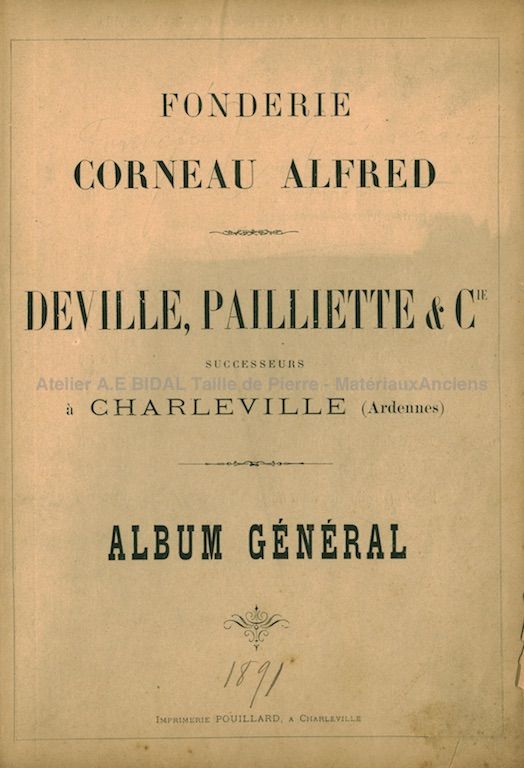 FONDERIE
CORNEAU ALFRED

DEVILLE, PAILLIETTE & C$^{IE}$

SUCCESSEURS

Atelier A.E BIDAL Taille de Pierre - MatériauxAnciens

à CHARLEVILLE (Ardennes)

ALBUM GÉNÉRAL

1891

IMPRIMERIE POUILLARD, A CHARLEVILLE